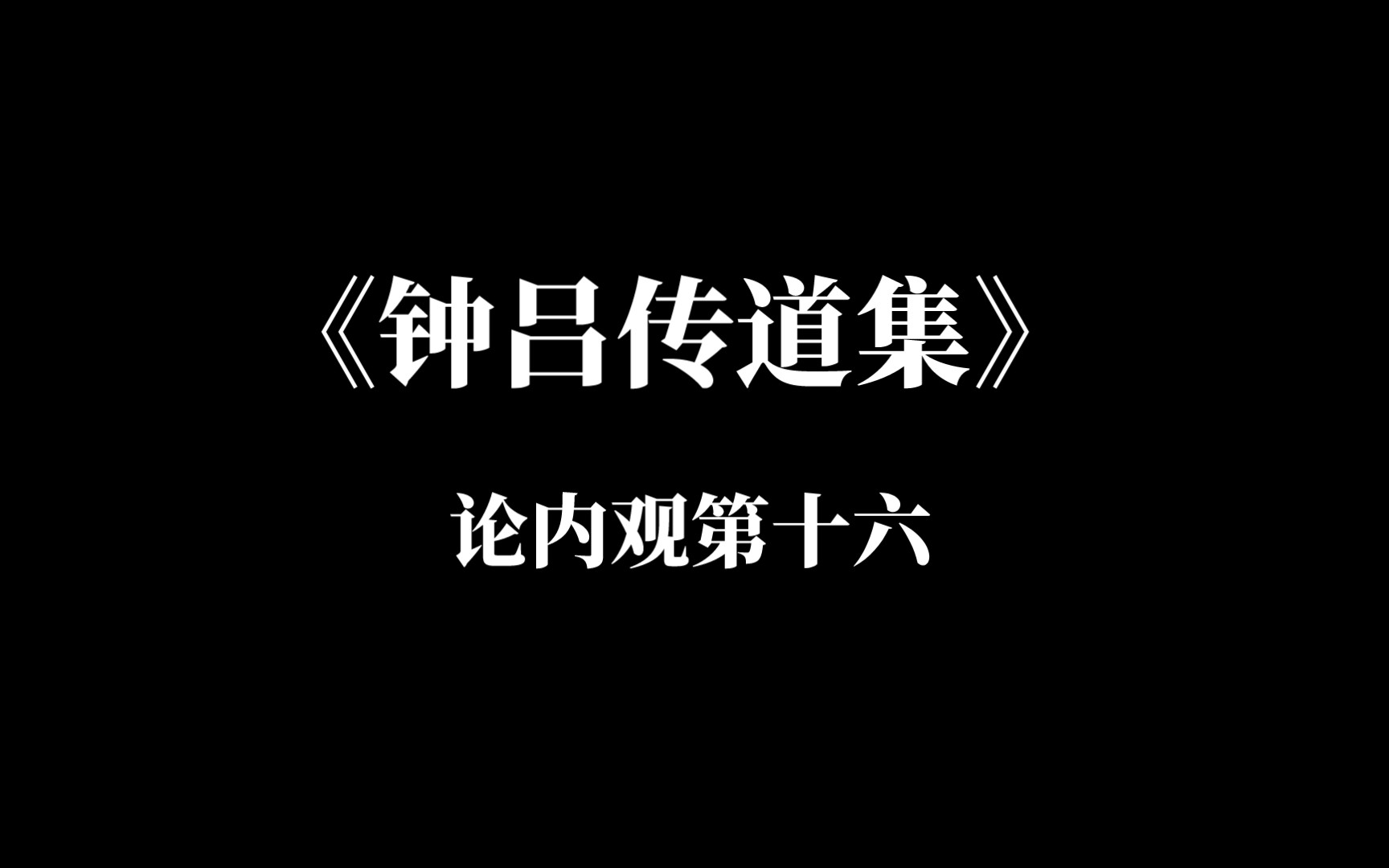 《钟吕传道集》

论内观第十六